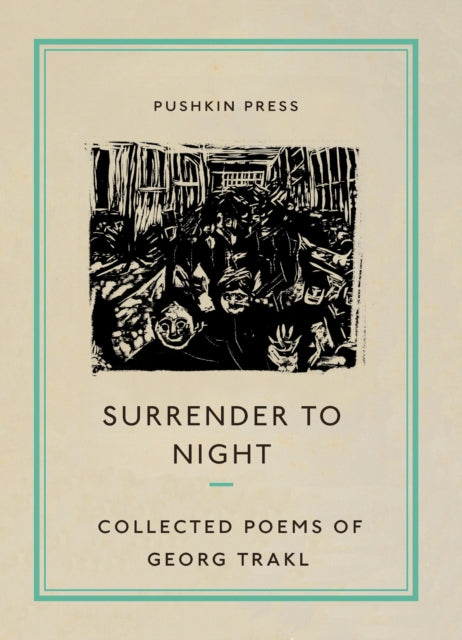 PUSHKIN PRESS

SURRENDER TO NIGHT

COLLECTED POEMS OF GEORG TRAKL